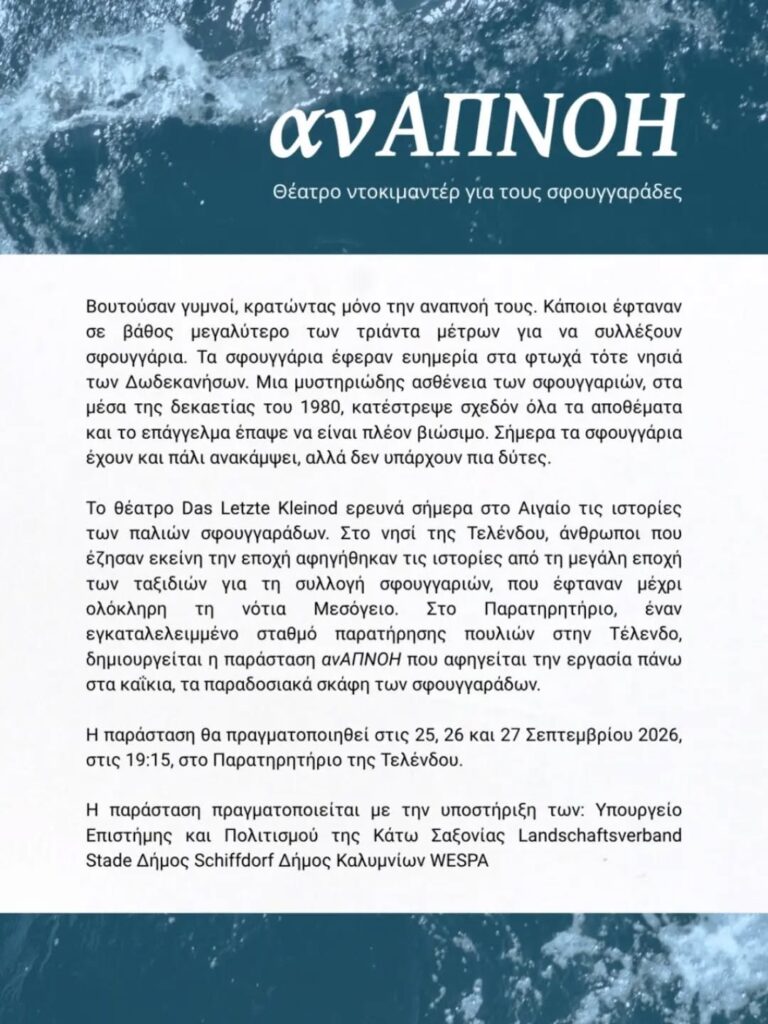 ανΑΠΝΟΗ

Θέατρο ντοκιμαντέρ για τους σφουγγαράδες

Βουτούσαν γυμνοί, κρατώντας μόνο την αναπνοή τους. Κάποιοι έφταναν σε βάθος μεγαλύτερο των τριάντα μέτρων για να συλλέξουν σφουγγάρια. Τα σφουγγάρια έφεραν ευημερία στα φτωχά τότε νησιά των Δωδεκανήσων. Μια μυστηριώδης ασθένεια των σφουγγαριών, στα μέσα της δεκαετίας του 1980, κατέστρεψε σχεδόν όλα τα αποθέματα και το επάγγελμα έπαψε να είναι πλέον βιώσιμο. Σήμερα τα σφουγγάρια έχουν και πάλι ανακάμψει, αλλά δεν υπάρχουν πια δύτες.

Το θέατρο Das Letzte Kleinod ερευνά σήμερα στο Αιγαίο τις ιστορίες των παλιών σφουγγαράδων. Στο νησί της Τελένδου, άνθρωποι που έζησαν εκείνη την εποχή αφηγήθηκαν τις ιστορίες από τη μεγάλη εποχή των ταξιδιών για τη συλλογή σφουγγαριών, που έφταναν μέχρι ολόκληρη τη νότια Μεσόγειο. Στο Παρατηρητήριο, έναν εγκαταλελειμμένο σταθμό παρατήρησης πουλιών στην Τέλενδο, δημιουργείται η παράσταση ανΑΠΝΟΗ που αφηγείται την εργασία πάνω στα καΐκια, τα παραδοσιακά σκάφη των σφουγγαράδων.

Η παράσταση θα πραγματοποιηθεί στις 25, 26 και 27 Σεπτεμβρίου 2026, στις 19:15, στο Παρατηρητήριο της Τελένδου.

Η παράσταση πραγματοποιείται με την υποστήριξη των: Υπουργείο Επιστήμης και Πολιτισμού της Κάτω Σαξονίας Landschaftsverband Stade Δήμος Schiffdorf Δήμος Καλυμνίων WESPA